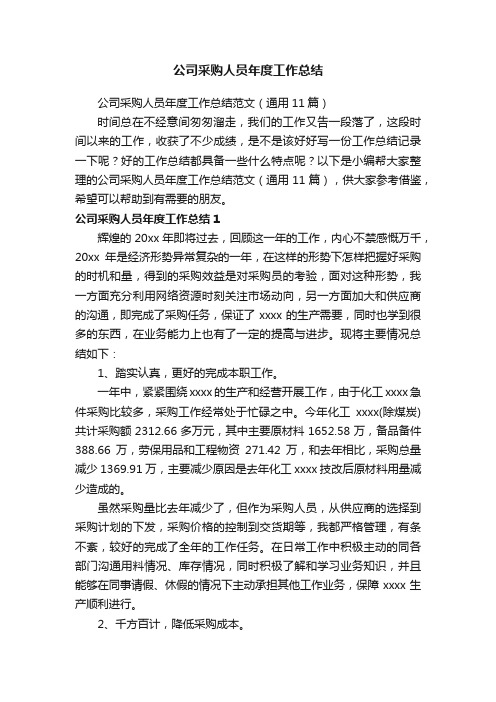 公司采购人员年度工作总结

公司采购人员年度工作总结范文（通用 11 篇）

时间总在不经意间匆匆溜走，我们的工作又告一段落了，这段时间以来的工作，收获了不少成绩，是不是该好好写一份工作总结记录一下呢？好的工作总结都具备一些什么特点呢？以下是小编帮大家整理的公司采购人员年度工作总结范文（通用 11 篇），供大家参考借鉴，希望可以帮助到有需要的朋友。

公司采购人员年度工作总结 1

辉煌的 20xx 年即将过去，回顾这一年的工作，内心不禁感慨万千，20xx 年是经济形势异常复杂的一年，在这样的形势下怎样把握好采购的时机和量，得到的采购效益是对采购员的考验，面对这种形势，我一方面充分利用网络资源时刻关注市场动向，另一方面加大和供应商的沟通，即完成了采购任务，保证了 xxxx 的生产需要，同时也学到很多的东西，在业务能力上也有了一定的提高与进步。现将主要情况总结如下：

1、踏实认真，更好的完成本职工作。

一年中，紧紧围绕 xxxx 的生产和经营开展工作，由于化工 xxxx 急件采购比较多，采购工作经常处于忙碌之中。今年化工 xxxx(除煤炭)共计采购额 2312.66 多万元，其中主要原材料 1652.58 万，备品备件 388.66 万，劳保用品和工程物资 271.42 万，和去年相比，采购总量减少 1369.91 万，主要减少原因是去年化工 xxxx 技改后原材料用量减少造成的。

虽然采购量比去年减少了，但作为采购人员，从供应商的选择到采购计划的下发，采购价格的控制到交货期等，我都严格管理，有条不紊，较好的完成了全年的工作任务。在日常工作中积极主动的同各部门沟通用料情况、库存情况，同时积极了解和学习业务知识，并且能够在同事请假、休假的情况下主动承担其他工作业务，保障 xxxx 生产顺利进行。

2、千方百计，降低采购成本。